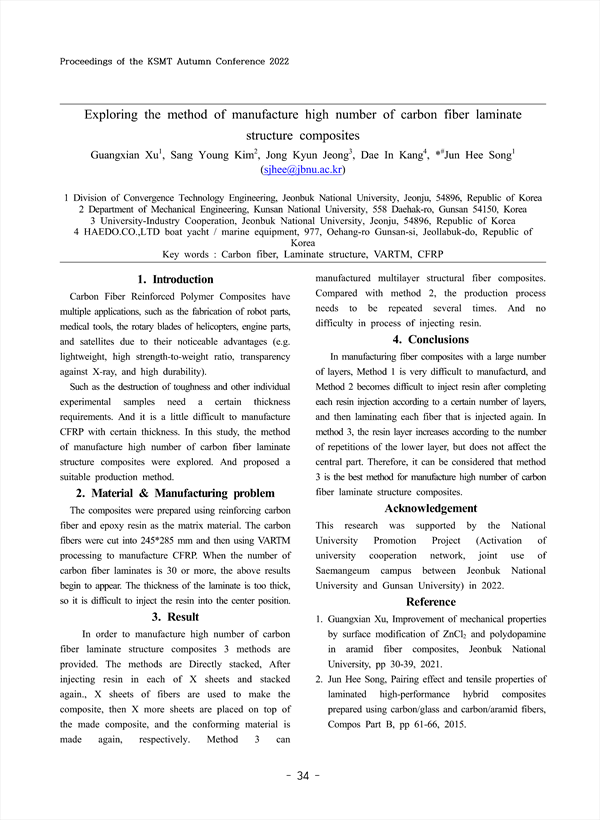 Proceedings of the KSMT Autumn Conference 2022

Exploring the method of manufacture high number of carbon fiber laminate structure composites

Guangxian Xu$^1$, Sang Young Kim$^2$, Jong Kyun Jeong$^3$, Dae In Kang$^4$, *$^{\#}$Jun Hee Song$^1$
(sjhee@jbnu.ac.kr)

1 Division of Convergence Technology Engineering, Jeonbuk National University, Jeonju, 54896, Republic of Korea
2 Department of Mechanical Engineering, Kunsan National University, 558 Daehak-ro, Gunsan 54150, Korea
3 University-Industry Cooperation, Jeonbuk National University, Jeonju, 54896, Republic of Korea
4 HAEDO.CO.,LTD boat yacht / marine equipment, 977, Oehang-ro Gunsan-si, Jeollabuk-do, Republic of Korea
Key words : Carbon fiber, Laminate structure, VARTM, CFRP

1. Introduction

Carbon Fiber Reinforced Polymer Composites have multiple applications, such as the fabrication of robot parts, medical tools, the rotary blades of helicopters, engine parts, and satellites due to their noticeable advantages (e.g. lightweight, high strength-to-weight ratio, transparency against X-ray, and high durability).

Such as the destruction of toughness and other individual experimental samples need a certain thickness requirements. And it is a little difficult to manufacture CFRP with certain thickness. In this study, the method of manufacture high number of carbon fiber laminate structure composites were explored. And proposed a suitable production method.

2. Material & Manufacturing problem

The composites were prepared using reinforcing carbon fiber and epoxy resin as the matrix material. The carbon fibers were cut into 245*285 mm and then using VARTM processing to manufacture CFRP. When the number of carbon fiber laminates is 30 or more, the above results begin to appear. The thickness of the laminate is too thick, so it is difficult to inject the resin into the center position.

3. Result

In order to manufacture high number of carbon fiber laminate structure composites 3 methods are provided. The methods are Directly stacked, After injecting resin in each of X sheets and stacked again., X sheets of fibers are used to make the composite, then X more sheets are placed on top of the made composite, and the conforming material is made again, respectively. Method 3 can manufactured multilayer structural fiber composites. Compared with method 2, the production process needs to be repeated several times. And no difficulty in process of injecting resin.

4. Conclusions

In manufacturing fiber composites with a large number of layers, Method 1 is very difficult to manufacturd, and Method 2 becomes difficult to inject resin after completing each resin injection according to a certain number of layers, and then laminating each fiber that is injected again. In method 3, the resin layer increases according to the number of repetitions of the lower layer, but does not affect the central part. Therefore, it can be considered that method 3 is the best method for manufacture high number of carbon fiber laminate structure composites.

Acknowledgement

This research was supported by the National University Promotion Project (Activation of university cooperation network, joint use of Saemangeum campus between Jeonbuk National University and Gunsan University) in 2022.

Reference

1. Guangxian Xu, Improvement of mechanical properties by surface modification of $ZnCl_2$ and polydopamine in aramid fiber composites, Jeonbuk National University, pp 30-39, 2021.
2. Jun Hee Song, Pairing effect and tensile properties of laminated high-performance hybrid composites prepared using carbon/glass and carbon/aramid fibers, Compos Part B, pp 61-66, 2015.

- 34 -